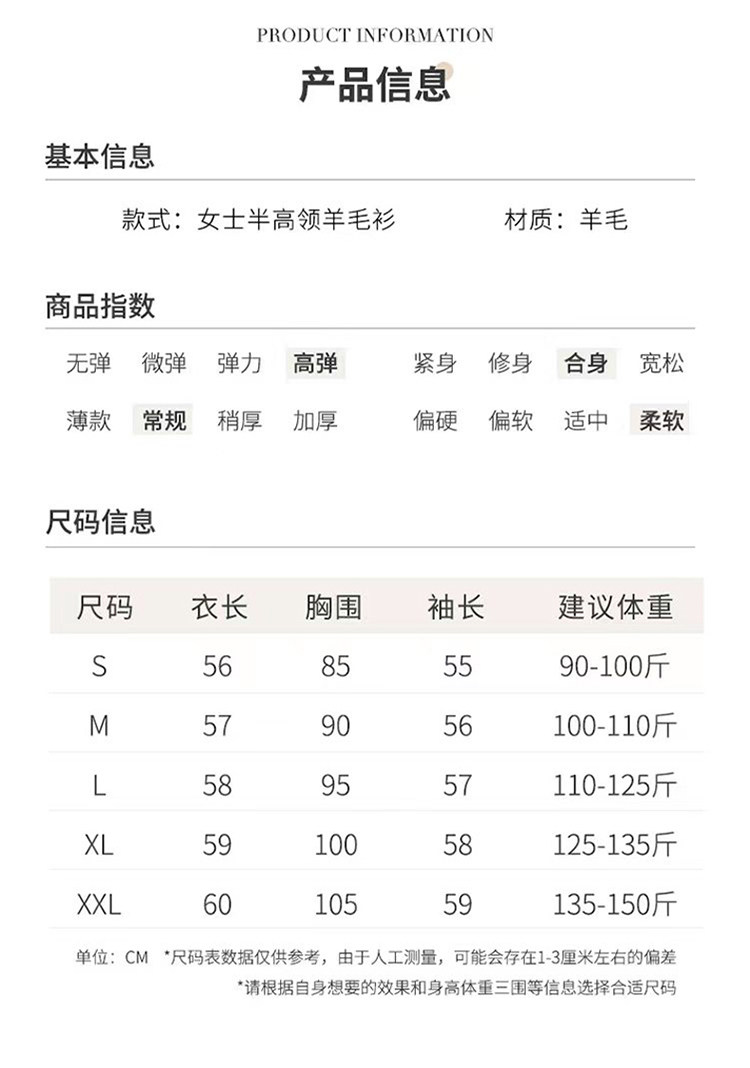 PRODUCT INFORMATION

产品信息

基本信息

款式：女士半高领羊毛衫 材质：羊毛

商品指数

无弹 微弹 弹力 高弹 紧身 修身 合身 宽松

薄款 常规 稍厚 加厚 偏硬 偏软 适中 柔软

尺码信息

| 尺码 | 衣长 | 胸围 | 袖长 | 建议体重 |
|---|---|---|---|---|
| S | 56 | 85 | 55 | 90-100斤 |
| M | 57 | 90 | 56 | 100-110斤 |
| L | 58 | 95 | 57 | 110-125斤 |
| XL | 59 | 100 | 58 | 125-135斤 |
| XXL | 60 | 105 | 59 | 135-150斤 |

单位：CM *尺码表数据仅供参考，由于人工测量，可能会存在1-3厘米左右的偏差

*请根据自身想要的效果和身高体重三围等信息选择合适尺码